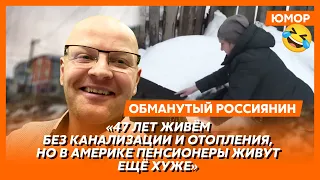 ЮМОР

ОБМАНУТЫЙ РОССИЯНИН

«47 ЛЕТ ЖИВЁМ БЕЗ КАНАЛИЗАЦИИ И ОТОПЛЕНИЯ, НО В АМЕРИКЕ ПЕНСИОНЕРЫ ЖИВУТ ЕЩЁ ХУЖЕ»